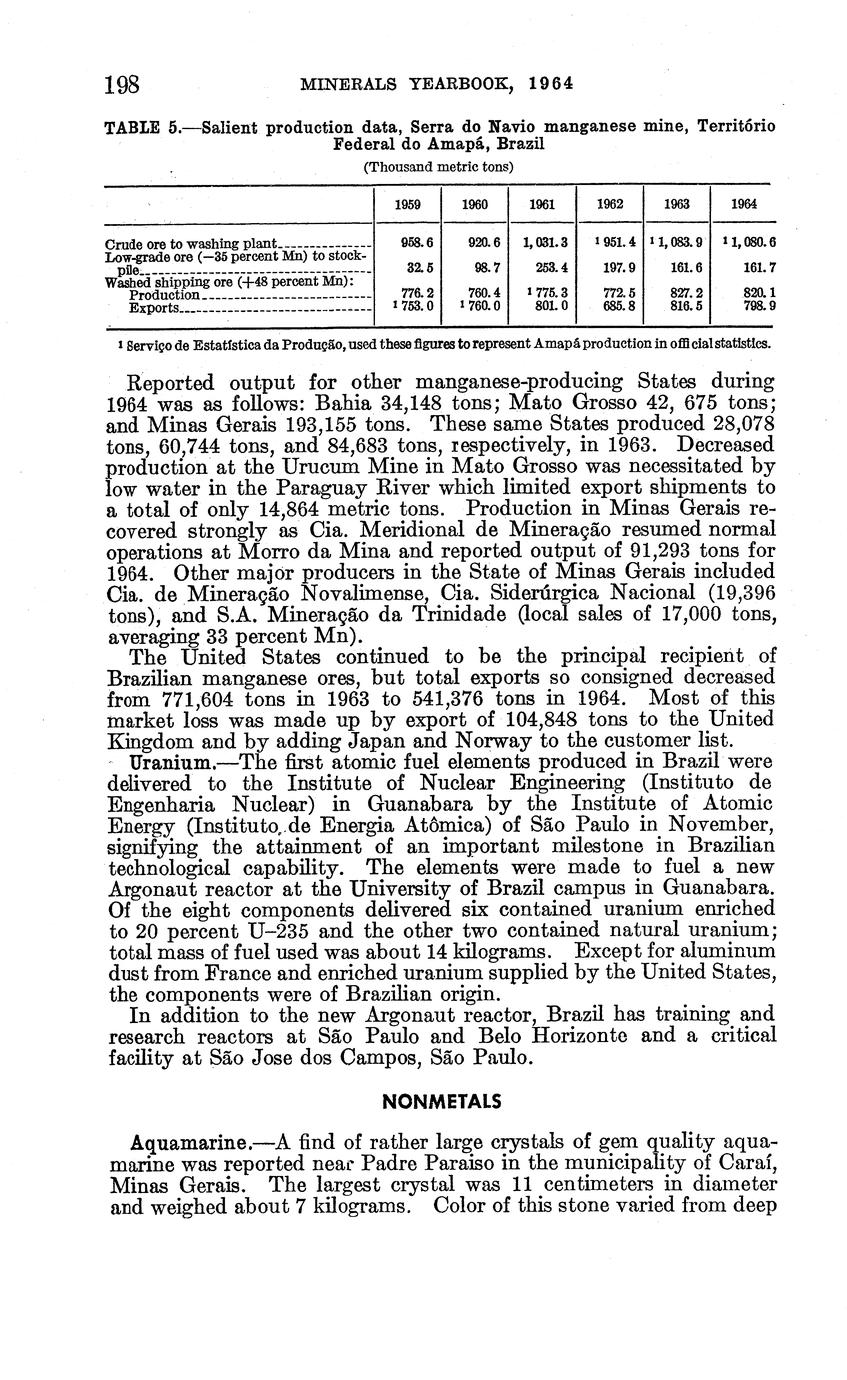 198 MINERALS YEARBOOK, 1964

TABLE 5.—Salient production data, Serra do Navio manganese mine, Território Federal do Amapá, Brazil

(Thousand metric tons)

| | 1959 | 1960 | 1961 | 1962 | 1963 | 1964 |
|---|---|---|---|---|---|---|
| Crude ore to washing plant | 958.6 | 920.6 | 1,031.3 | $^1$ 951.4 | $^1$ 1,083.9 | $^1$ 1,080.6 |
| Low-grade ore (−35 percent Mn) to stockpile | 32.5 | 98.7 | 253.4 | 197.9 | 161.6 | 161.7 |
| Washed shipping ore (+48 percent Mn): | | | | | | |
| Production | 776.2 | 760.4 | $^1$ 775.3 | 772.5 | 827.2 | 820.1 |
| Exports | $^1$ 753.0 | $^1$ 760.0 | 801.0 | 685.8 | 816.5 | 798.9 |

$^1$ Serviço de Estatística da Produção, used these figures to represent Amapá production in official statistics.

Reported output for other manganese-producing States during 1964 was as follows: Bahia 34,148 tons; Mato Grosso 42, 675 tons; and Minas Gerais 193,155 tons. These same States produced 28,078 tons, 60,744 tons, and 84,683 tons, respectively, in 1963. Decreased production at the Urucum Mine in Mato Grosso was necessitated by low water in the Paraguay River which limited export shipments to a total of only 14,864 metric tons. Production in Minas Gerais recovered strongly as Cia. Meridional de Mineração resumed normal operations at Morro da Mina and reported output of 91,293 tons for 1964. Other major producers in the State of Minas Gerais included Cia. de Mineração Novalimense, Cia. Siderúrgica Nacional (19,396 tons), and S.A. Mineração da Trinidade (local sales of 17,000 tons, averaging 33 percent Mn).

The United States continued to be the principal recipient of Brazilian manganese ores, but total exports so consigned decreased from 771,604 tons in 1963 to 541,376 tons in 1964. Most of this market loss was made up by export of 104,848 tons to the United Kingdom and by adding Japan and Norway to the customer list.

Uranium.—The first atomic fuel elements produced in Brazil were delivered to the Institute of Nuclear Engineering (Instituto de Engenharia Nuclear) in Guanabara by the Institute of Atomic Energy (Instituto de Energia Atômica) of São Paulo in November, signifying the attainment of an important milestone in Brazilian technological capability. The elements were made to fuel a new Argonaut reactor at the University of Brazil campus in Guanabara. Of the eight components delivered six contained uranium enriched to 20 percent U–235 and the other two contained natural uranium; total mass of fuel used was about 14 kilograms. Except for aluminum dust from France and enriched uranium supplied by the United States, the components were of Brazilian origin.

In addition to the new Argonaut reactor, Brazil has training and research reactors at São Paulo and Belo Horizonte and a critical facility at São Jose dos Campos, São Paulo.

NONMETALS

Aquamarine.—A find of rather large crystals of gem quality aquamarine was reported near Padre Paraiso in the municipality of Caraí, Minas Gerais. The largest crystal was 11 centimeters in diameter and weighed about 7 kilograms. Color of this stone varied from deep